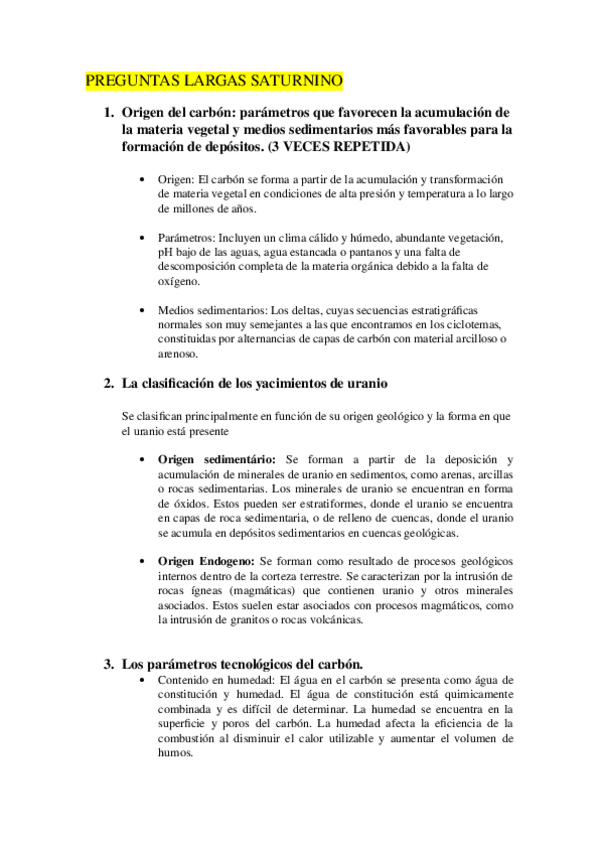 PREGUNTAS LARGAS SATURNINO

1. Origen del carbón: parámetros que favorecen la acumulación de la materia vegetal y medios sedimentarios más favorables para la formación de depósitos. (3 VECES REPETIDA)

• Origen: El carbón se forma a partir de la acumulación y transformación de materia vegetal en condiciones de alta presión y temperatura a lo largo de millones de años.

• Parámetros: Incluyen un clima cálido y húmedo, abundante vegetación, pH bajo de las aguas, agua estancada o pantanos y una falta de descomposición completa de la materia orgánica debido a la falta de oxígeno.

• Medios sedimentarios: Los deltas, cuyas secuencias estratigráficas normales son muy semejantes a las que encontramos en los ciclotemas, constituidas por alternancias de capas de carbón con material arcilloso o arenoso.

2. La clasificación de los yacimientos de uranio

Se clasifican principalmente en función de su origen geológico y la forma en que el uranio está presente

• Origen sedimentário: Se forman a partir de la deposición y acumulación de minerales de uranio en sedimentos, como arenas, arcillas o rocas sedimentarias. Los minerales de uranio se encuentran en forma de óxidos. Estos pueden ser estratiformes, donde el uranio se encuentra en capas de roca sedimentaria, o de relleno de cuencas, donde el uranio se acumula en depósitos sedimentarios en cuencas geológicas.

• Origen Endogeno: Se forman como resultado de procesos geológicos internos dentro de la corteza terrestre. Se caracterizan por la intrusión de rocas ígneas (magmáticas) que contienen uranio y otros minerales asociados. Estos suelen estar asociados con procesos magmáticos, como la intrusión de granitos o rocas volcánicas.

3. Los parámetros tecnológicos del carbón.

• Contenido en humedad: El água en el carbón se presenta como água de constitución y humedad. El água de constitución está quimicamente combinada y es difícil de determinar. La humedad se encuentra en la superficie y poros del carbón. La humedad afecta la eficiencia de la combustión al disminuir el calor utilizable y aumentar el volumen de humos.